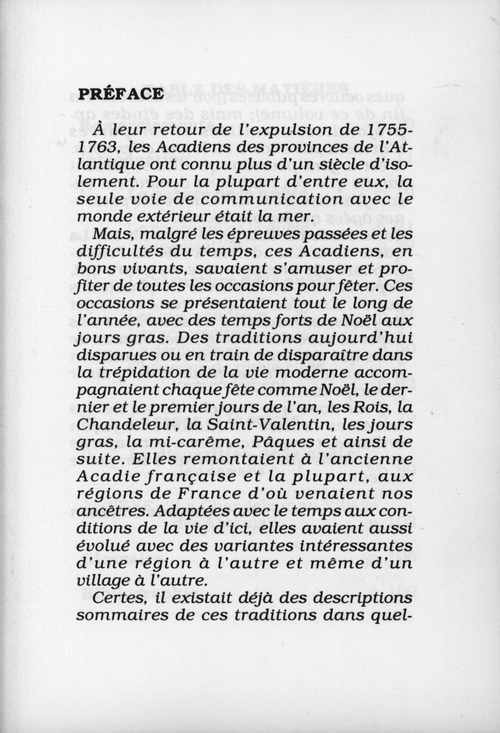 PRÉFACE

À leur retour de l'expulsion de 1755-1763, les Acadiens des provinces de l'Atlantique ont connu plus d'un siècle d'isolement. Pour la plupart d'entre eux, la seule voie de communication avec le monde extérieur était la mer.

Mais, malgré les épreuves passées et les difficultés du temps, ces Acadiens, en bons vivants, savaient s'amuser et profiter de toutes les occasions pour fêter. Ces occasions se présentaient tout le long de l'année, avec des temps forts de Noël aux jours gras. Des traditions aujourd'hui disparues ou en train de disparaître dans la trépidation de la vie moderne accompagnaient chaque fête comme Noël, le dernier et le premier jours de l'an, les Rois, la Chandeleur, la Saint-Valentin, les jours gras, la mi-carême, Pâques et ainsi de suite. Elles remontaient à l'ancienne Acadie française et la plupart, aux régions de France d'où venaient nos ancêtres. Adaptées avec le temps aux conditions de la vie d'ici, elles avaient aussi évolué avec des variantes intéressantes d'une région à l'autre et même d'un village à l'autre.

Certes, il existait déjà des descriptions sommaires de ces traditions dans quel-